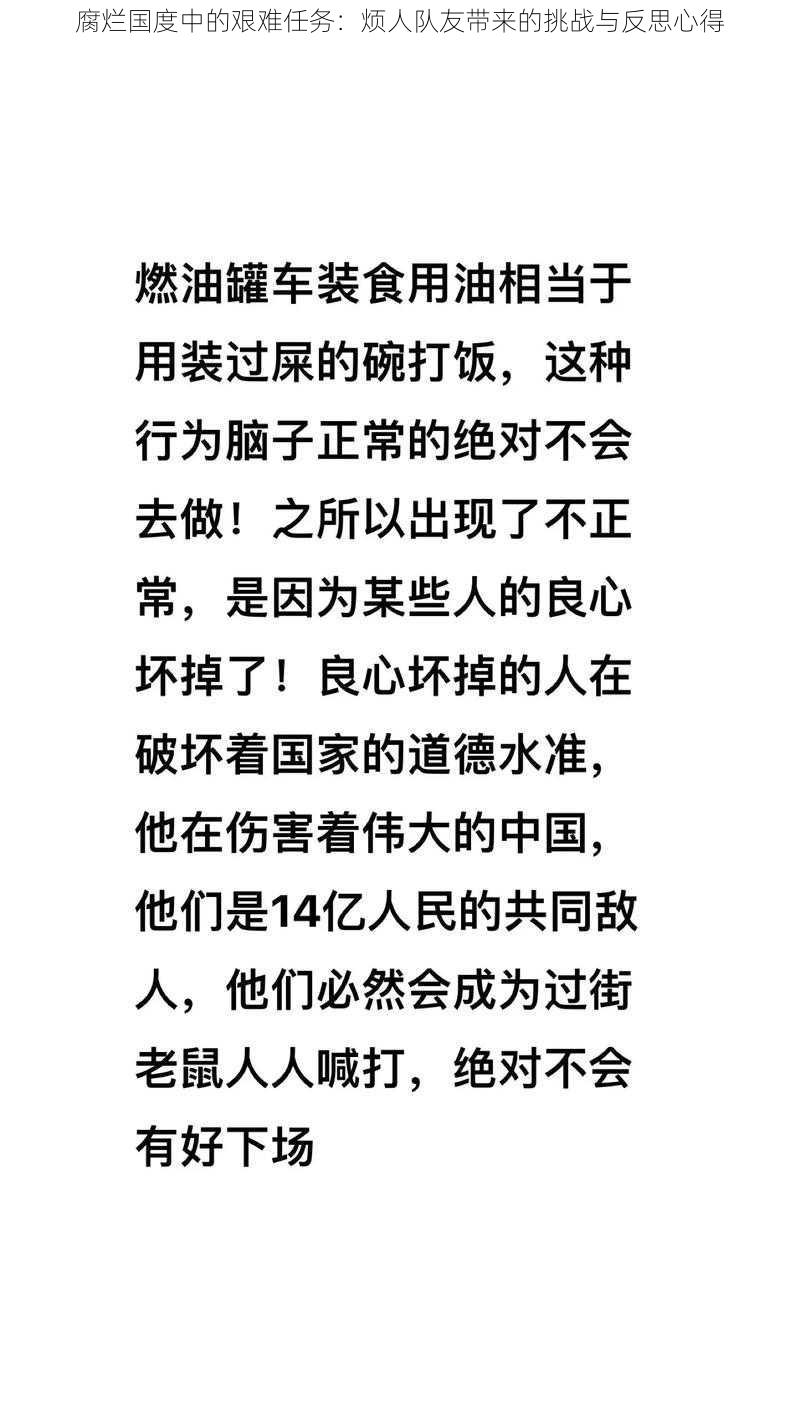 腐烂国度中的艰难任务：烦人队友带来的挑战与反思心得

燃油罐车装食用油相当于用装过屎的碗打饭，这种行为脑子正常的绝对不会去做！之所以出现了不正常，是因为某些人的良心坏掉了！良心坏掉的人在破坏着国家的道德水准，他在伤害着伟大的中国，他们是14亿人民的共同敌人，他们必然会成为过街老鼠人人喊打，绝对不会有好下场